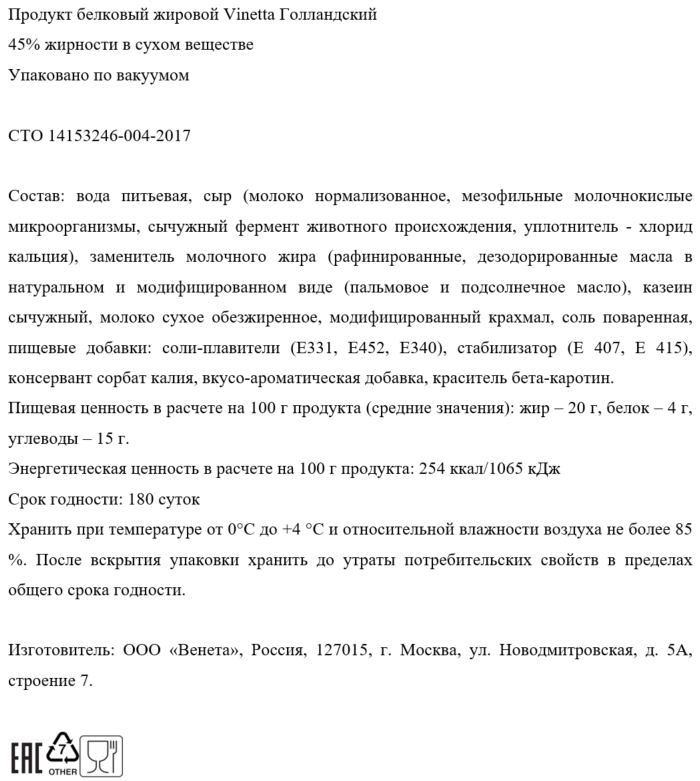 Продукт белковый жировой Vinetta Голландский
45% жирности в сухом веществе
Упаковано по вакуумом

СТО 14153246-004-2017

Состав: вода питьевая, сыр (молоко нормализованное, мезофильные молочнокислые микроорганизмы, сычужный фермент животного происхождения, уплотнитель - хлорид кальция), заменитель молочного жира (рафинированные, дезодорированные масла в натуральном и модифицированном виде (пальмовое и подсолнечное масло), казеин сычужный, молоко сухое обезжиренное, модифицированный крахмал, соль поваренная, пищевые добавки: соли-плавители (Е331, Е452, Е340), стабилизатор (Е 407, Е 415), консервант сорбат калия, вкусо-ароматическая добавка, краситель бета-каротин.
Пищевая ценность в расчете на 100 г продукта (средние значения): жир – 20 г, белок – 4 г, углеводы – 15 г.
Энергетическая ценность в расчете на 100 г продукта: 254 ккал/1065 кДж
Срок годности: 180 суток
Хранить при температуре от 0°С до +4 °С и относительной влажности воздуха не более 85 %. После вскрытия упаковки хранить до утраты потребительских свойств в пределах общего срока годности.

Изготовитель: ООО «Венета», Россия, 127015, г. Москва, ул. Новодмитровская, д. 5А, строение 7.

EAC 7 OTHER